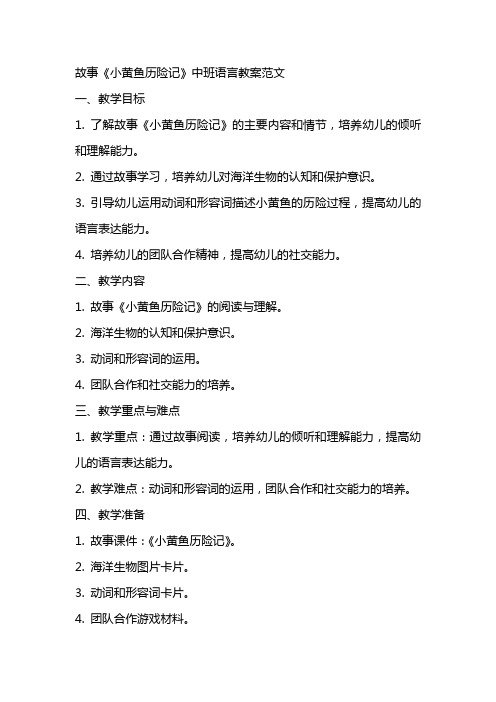 故事《小黄鱼历险记》中班语言教案范文

一、教学目标

1. 了解故事《小黄鱼历险记》的主要内容和情节，培养幼儿的倾听和理解能力。

2. 通过故事学习，培养幼儿对海洋生物的认知和保护意识。

3. 引导幼儿运用动词和形容词描述小黄鱼的历险过程，提高幼儿的语言表达能力。

4. 培养幼儿的团队合作精神，提高幼儿的社交能力。

二、教学内容

1. 故事《小黄鱼历险记》的阅读与理解。

2. 海洋生物的认知和保护意识。

3. 动词和形容词的运用。

4. 团队合作和社交能力的培养。

三、教学重点与难点

1. 教学重点：通过故事阅读，培养幼儿的倾听和理解能力，提高幼儿的语言表达能力。

2. 教学难点：动词和形容词的运用，团队合作和社交能力的培养。

四、教学准备

1. 故事课件：《小黄鱼历险记》。

2. 海洋生物图片卡片。

3. 动词和形容词卡片。

4. 团队合作游戏材料。